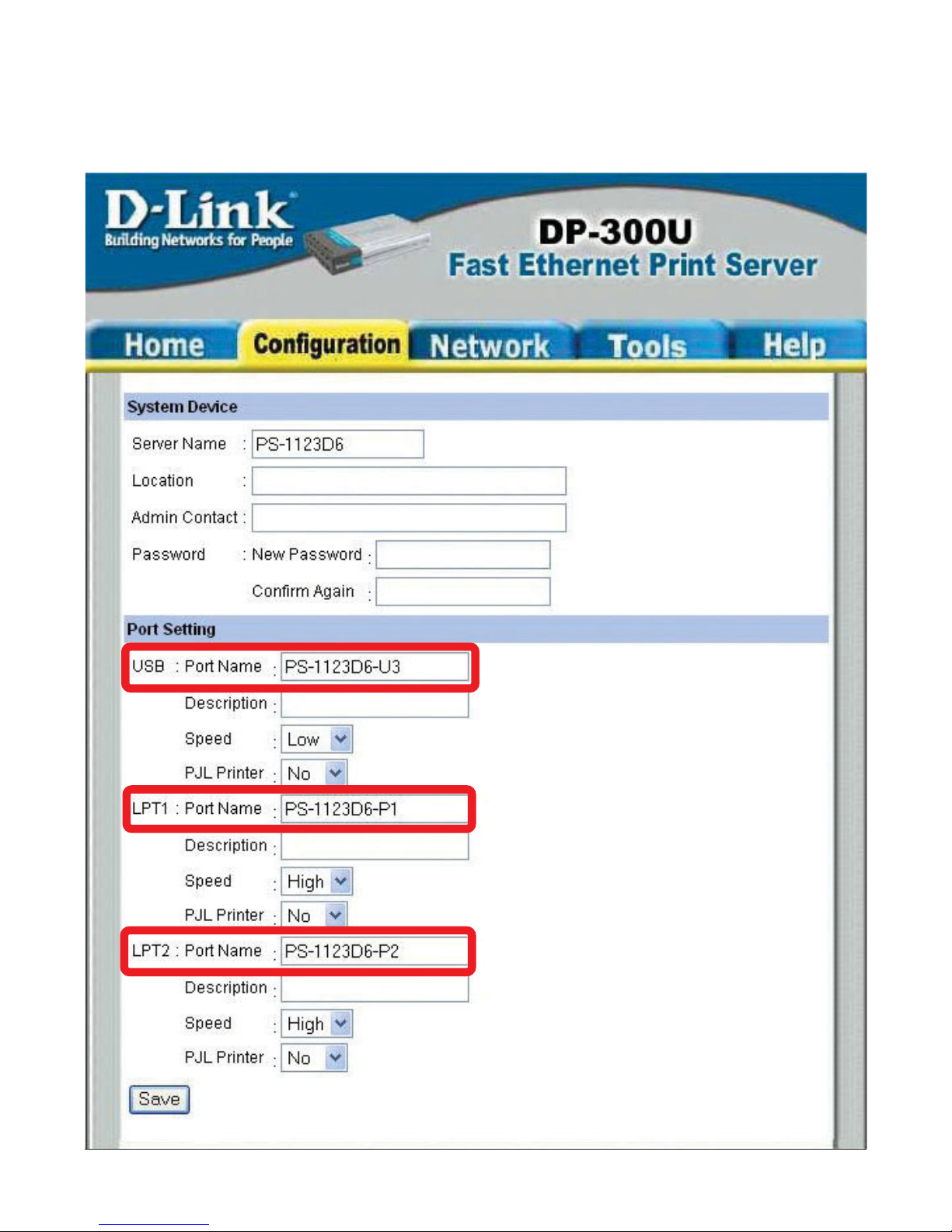 D-Link®
Building Networks for People

DP-300U
Fast Ethernet Print Server

Home Configuration Network Tools Help

System Device

Server Name : PS-1123D6

Location :

Admin Contact :

Password : New Password :

Confirm Again :

Port Setting

USB : Port Name : PS-1123D6-U3

Description :

Speed : Low

PJL Printer : No

LPT1 : Port Name : PS-1123D6-P1

Description :

Speed : High

PJL Printer : No

LPT2 : Port Name : PS-1123D6-P2

Description :

Speed : High

PJL Printer : No

Save